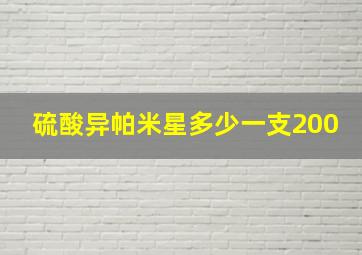 硫酸异帕米星多少一支200